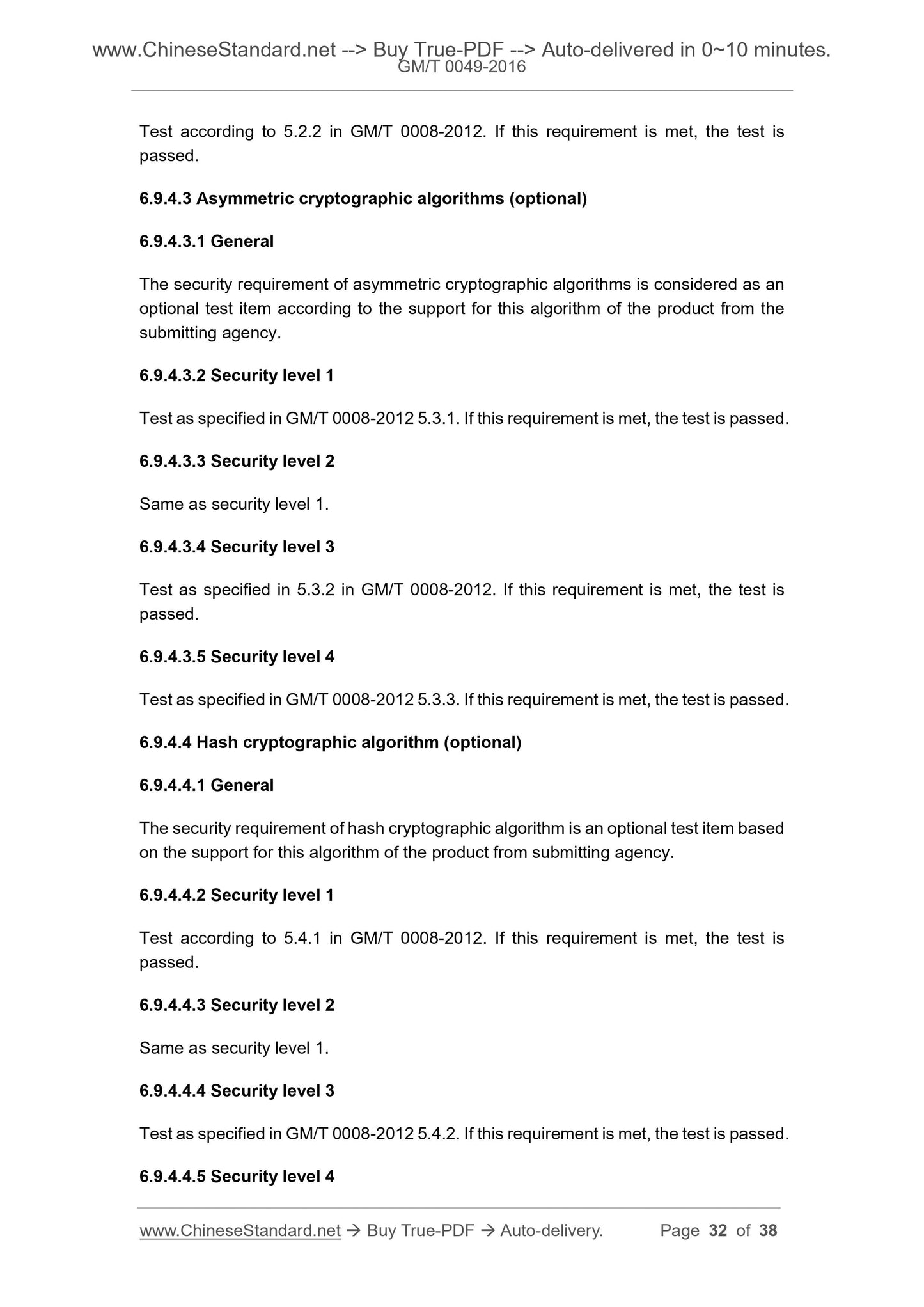 www.ChineseStandard.net --> Buy True-PDF --> Auto-delivered in 0~10 minutes.
GM/T 0049-2016

Test according to 5.2.2 in GM/T 0008-2012. If this requirement is met, the test is passed.

6.9.4.3 Asymmetric cryptographic algorithms (optional)

6.9.4.3.1 General

The security requirement of asymmetric cryptographic algorithms is considered as an optional test item according to the support for this algorithm of the product from the submitting agency.

6.9.4.3.2 Security level 1

Test as specified in GM/T 0008-2012 5.3.1. If this requirement is met, the test is passed.

6.9.4.3.3 Security level 2

Same as security level 1.

6.9.4.3.4 Security level 3

Test as specified in 5.3.2 in GM/T 0008-2012. If this requirement is met, the test is passed.

6.9.4.3.5 Security level 4

Test as specified in GM/T 0008-2012 5.3.3. If this requirement is met, the test is passed.

6.9.4.4 Hash cryptographic algorithm (optional)

6.9.4.4.1 General

The security requirement of hash cryptographic algorithm is an optional test item based on the support for this algorithm of the product from submitting agency.

6.9.4.4.2 Security level 1

Test according to 5.4.1 in GM/T 0008-2012. If this requirement is met, the test is passed.

6.9.4.4.3 Security level 2

Same as security level 1.

6.9.4.4.4 Security level 3

Test as specified in GM/T 0008-2012 5.4.2. If this requirement is met, the test is passed.

6.9.4.4.5 Security level 4

www.ChineseStandard.net → Buy True-PDF → Auto-delivery. Page 32 of 38